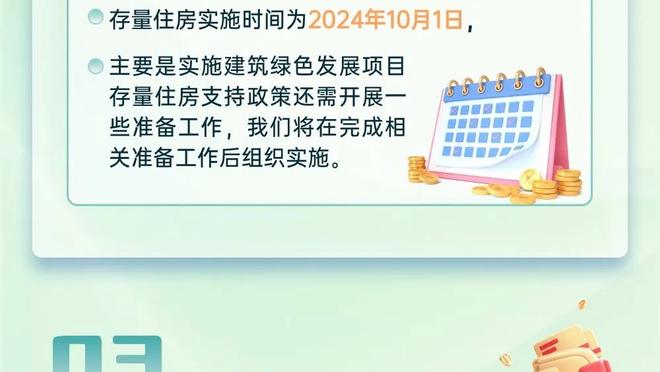 存量住房实施时间为2024年10月1日，

主要是实施建筑绿色发展项目存量住房支持政策还需开展一些准备工作，我们将在完成相关准备工作后组织实施。

03